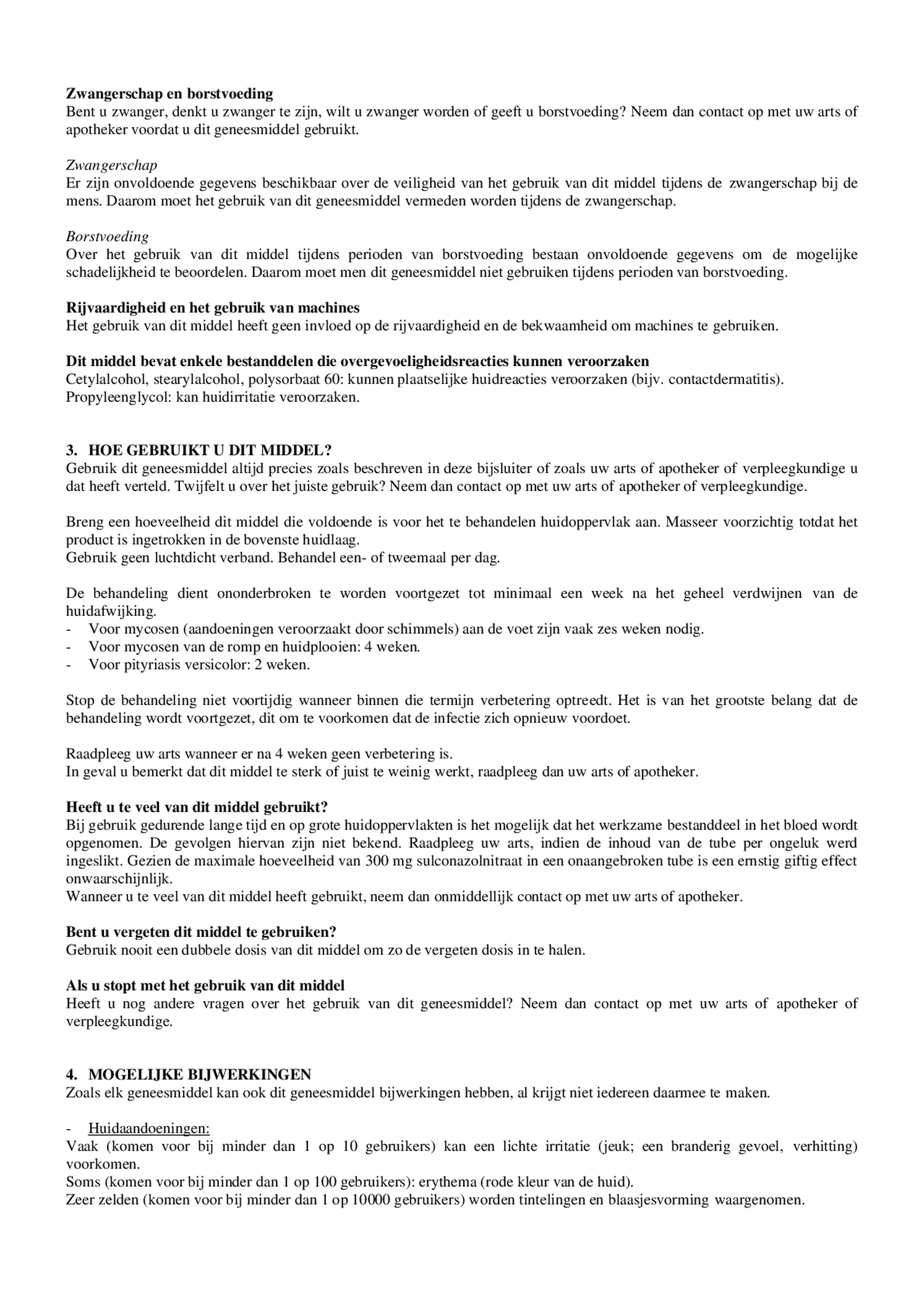 Zwangerschap en borstvoeding
Bent u zwanger, denkt u zwanger te zijn, wilt u zwanger worden of geeft u borstvoeding? Neem dan contact op met uw arts of apotheker voordat u dit geneesmiddel gebruikt.

Zwangerschap
Er zijn onvoldoende gegevens beschikbaar over de veiligheid van het gebruik van dit middel tijdens de zwangerschap bij de mens. Daarom moet het gebruik van dit geneesmiddel vermeden worden tijdens de zwangerschap.

Borstvoeding
Over het gebruik van dit middel tijdens perioden van borstvoeding bestaan onvoldoende gegevens om de mogelijke schadelijkheid te beoordelen. Daarom moet men dit geneesmiddel niet gebruiken tijdens perioden van borstvoeding.

Rijvaardigheid en het gebruik van machines
Het gebruik van dit middel heeft geen invloed op de rijvaardigheid en de bekwaamheid om machines te gebruiken.

Dit middel bevat enkele bestanddelen die overgevoeligheidsreacties kunnen veroorzaken
Cetylalcohol, stearylalcohol, polysorbaat 60: kunnen plaatselijke huidreacties veroorzaken (bijv. contactdermatitis).
Propyleenglycol: kan huidirritatie veroorzaken.

3. HOE GEBRUIKT U DIT MIDDEL?
Gebruik dit geneesmiddel altijd precies zoals beschreven in deze bijsluiter of zoals uw arts of apotheker of verpleegkundige u dat heeft verteld. Twijfelt u over het juiste gebruik? Neem dan contact op met uw arts of apotheker of verpleegkundige.

Breng een hoeveelheid dit middel die voldoende is voor het te behandelen huidoppervlak aan. Masseer voorzichtig totdat het product is ingetrokken in de bovenste huidlaag.
Gebruik geen luchtdicht verband. Behandel een- of tweemaal per dag.

De behandeling dient ononderbroken te worden voortgezet tot minimaal een week na het geheel verdwijnen van de huidafwijking.
- Voor mycosen (aandoeningen veroorzaakt door schimmels) aan de voet zijn vaak zes weken nodig.
- Voor mycosen van de romp en huidplooien: 4 weken.
- Voor pityriasis versicolor: 2 weken.

Stop de behandeling niet voortijdig wanneer binnen die termijn verbetering optreedt. Het is van het grootste belang dat de behandeling wordt voortgezet, dit om te voorkomen dat de infectie zich opnieuw voordoet.

Raadpleeg uw arts wanneer er na 4 weken geen verbetering is.
In geval u bemerkt dat dit middel te sterk of juist te weinig werkt, raadpleeg dan uw arts of apotheker.

Heeft u te veel van dit middel gebruikt?
Bij gebruik gedurende lange tijd en op grote huidoppervlakten is het mogelijk dat het werkzame bestanddeel in het bloed wordt opgenomen. De gevolgen hiervan zijn niet bekend. Raadpleeg uw arts, indien de inhoud van de tube per ongeluk werd ingeslikt. Gezien de maximale hoeveelheid van 300 mg sulconazolnitraat in een onaangebroken tube is een ernstig giftig effect onwaarschijnlijk.
Wanneer u te veel van dit middel heeft gebruikt, neem dan onmiddellijk contact op met uw arts of apotheker.

Bent u vergeten dit middel te gebruiken?
Gebruik nooit een dubbele dosis van dit middel om zo de vergeten dosis in te halen.

Als u stopt met het gebruik van dit middel
Heeft u nog andere vragen over het gebruik van dit geneesmiddel? Neem dan contact op met uw arts of apotheker of verpleegkundige.

4. MOGELIJKE BIJWERKINGEN
Zoals elk geneesmiddel kan ook dit geneesmiddel bijwerkingen hebben, al krijgt niet iedereen daarmee te maken.

- Huidaandoeningen:
Vaak (komen voor bij minder dan 1 op 10 gebruikers) kan een lichte irritatie (jeuk; een branderig gevoel, verhitting) voorkomen.
Soms (komen voor bij minder dan 1 op 100 gebruikers): erythema (rode kleur van de huid).
Zeer zelden (komen voor bij minder dan 1 op 10000 gebruikers) worden tintelingen en blaasjesvorming waargenomen.